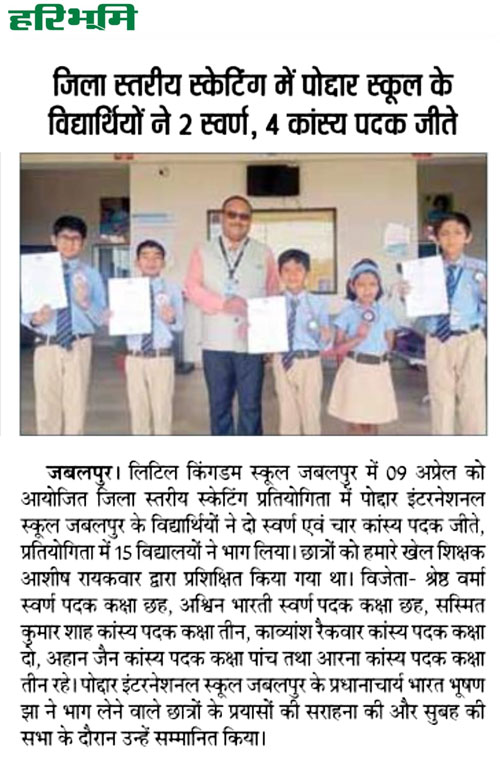 हरिभूमि

जिला स्तरीय स्केटिंग में पोद्दार स्कूल के विद्यार्थियों ने 2 स्वर्ण, 4 कांस्य पदक जीते

जबलपुर। लिटिल किंगडम स्कूल जबलपुर में 09 अप्रेल को आयोजित जिला स्तरीय स्केटिंग प्रतियोगिता में पोद्दार इंटरनेशनल स्कूल जबलपुर के विद्यार्थियों ने दो स्वर्ण एवं चार कांस्य पदक जीते, प्रतियोगिता में 15 विद्यालयों ने भाग लिया। छात्रों को हमारे खेल शिक्षक आशीष रायकवार द्वारा प्रशिक्षित किया गया था। विजेता- श्रेष्ठ वर्मा स्वर्ण पदक कक्षा छह, अश्विन भारती स्वर्ण पदक कक्षा छह, सस्मित कुमार शाह कांस्य पदक कक्षा तीन, काव्यांश रैकवार कांस्य पदक कक्षा दो, अहान जैन कांस्य पदक कक्षा पांच तथा आरना कांस्य पदक कक्षा तीन रहे। पोद्दार इंटरनेशनल स्कूल जबलपुर के प्रधानाचार्य भारत भूषण झा ने भाग लेने वाले छात्रों के प्रयासों की सराहना की और सुबह की सभा के दौरान उन्हें सम्मानित किया।